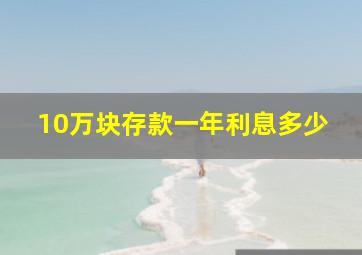 10万块存款一年利息多少